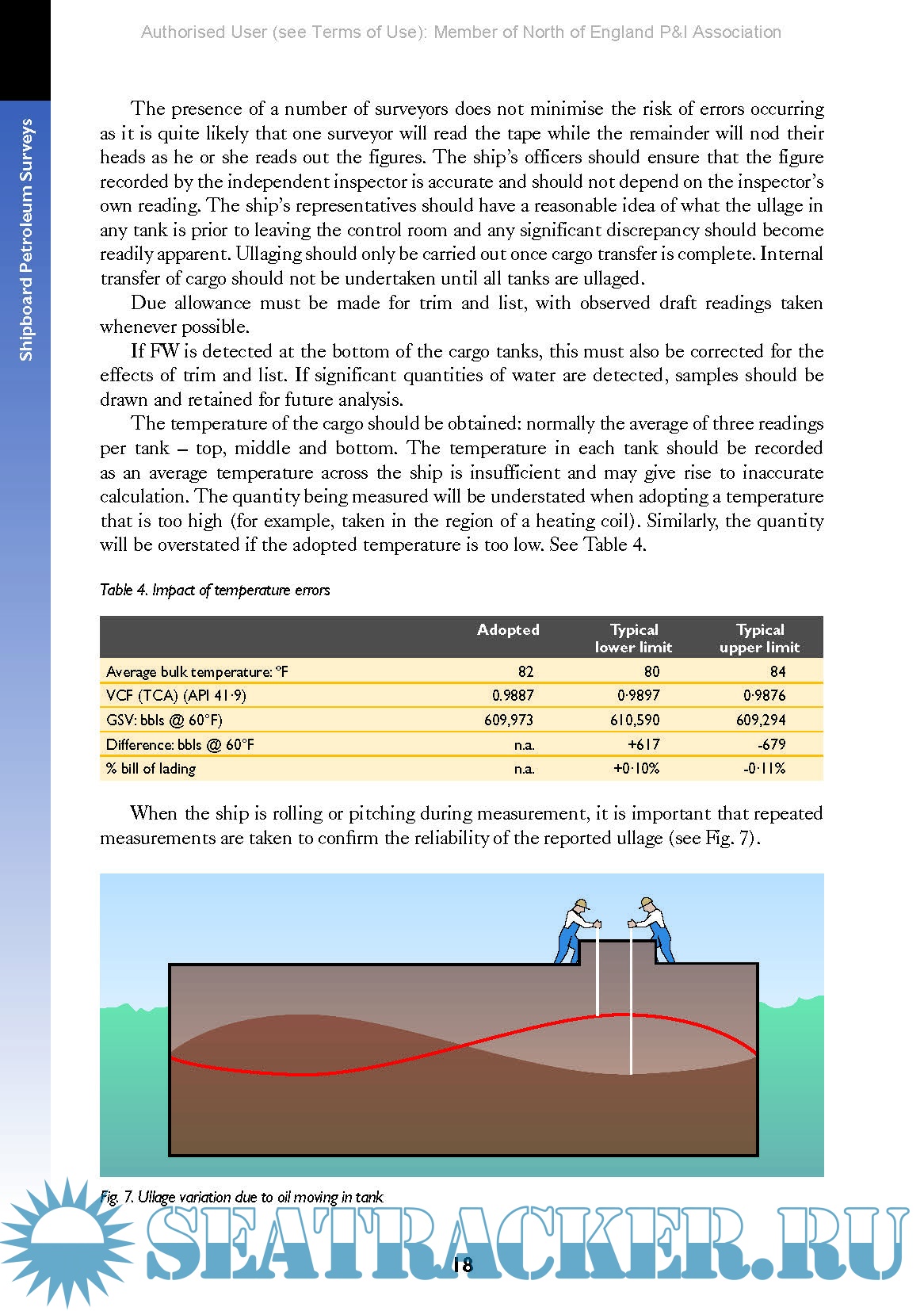 Authorised User (see Terms of Use): Member of North of England P&I Association

Shipboard Petroleum Surveys

The presence of a number of surveyors does not minimise the risk of errors occurring as it is quite likely that one surveyor will read the tape while the remainder will nod their heads as he or she reads out the figures. The ship's officers should ensure that the figure recorded by the independent inspector is accurate and should not depend on the inspector's own reading. The ship's representatives should have a reasonable idea of what the ullage in any tank is prior to leaving the control room and any significant discrepancy should become readily apparent. Ullaging should only be carried out once cargo transfer is complete. Internal transfer of cargo should not be undertaken until all tanks are ullaged.

Due allowance must be made for trim and list, with observed draft readings taken whenever possible.

If FW is detected at the bottom of the cargo tanks, this must also be corrected for the effects of trim and list. If significant quantities of water are detected, samples should be drawn and retained for future analysis.

The temperature of the cargo should be obtained: normally the average of three readings per tank – top, middle and bottom. The temperature in each tank should be recorded as an average temperature across the ship is insufficient and may give rise to inaccurate calculation. The quantity being measured will be understated when adopting a temperature that is too high (for example, taken in the region of a heating coil). Similarly, the quantity will be overstated if the adopted temperature is too low. See Table 4.

Table 4. Impact of temperature errors

| | Adopted | Typical lower limit | Typical upper limit |
|---|---|---|---|
| Average bulk temperature: °F | 82 | 80 | 84 |
| VCF (TCA) (API 41·9) | 0.9887 | 0·9897 | 0·9876 |
| GSV: bbls @ 60°F) | 609,973 | 610,590 | 609,294 |
| Difference: bbls @ 60°F | n.a. | +617 | -679 |
| % bill of lading | n.a. | +0·10% | -0·11% |

When the ship is rolling or pitching during measurement, it is important that repeated measurements are taken to confirm the reliability of the reported ullage (see Fig. 7).

Fig. 7. Ullage variation due to oil moving in tank

SEATRACKER.RU

18